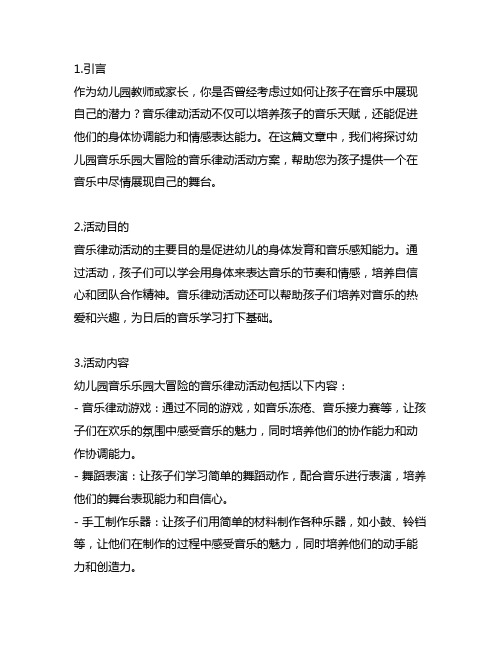 1.引言
作为幼儿园教师或家长，你是否曾经考虑过如何让孩子在音乐中展现自己的潜力？音乐律动活动不仅可以培养孩子的音乐天赋，还能促进他们的身体协调能力和情感表达能力。在这篇文章中，我们将探讨幼儿园音乐乐园大冒险的音乐律动活动方案，帮助您为孩子提供一个在音乐中尽情展现自己的舞台。

2.活动目的
音乐律动活动的主要目的是促进幼儿的身体发育和音乐感知能力。通过活动，孩子们可以学会用身体来表达音乐的节奏和情感，培养自信心和团队合作精神。音乐律动活动还可以帮助孩子们培养对音乐的热爱和兴趣，为日后的音乐学习打下基础。

3.活动内容
幼儿园音乐乐园大冒险的音乐律动活动包括以下内容：
- 音乐律动游戏：通过不同的游戏，如音乐冻疮、音乐接力赛等，让孩子们在欢乐的氛围中感受音乐的魅力，同时培养他们的协作能力和动作协调能力。
- 舞蹈表演：让孩子们学习简单的舞蹈动作，配合音乐进行表演，培养他们的舞台表现能力和自信心。
- 手工制作乐器：让孩子们用简单的材料制作各种乐器，如小鼓、铃铛等，让他们在制作的过程中感受音乐的魅力，同时培养他们的动手能力和创造力。